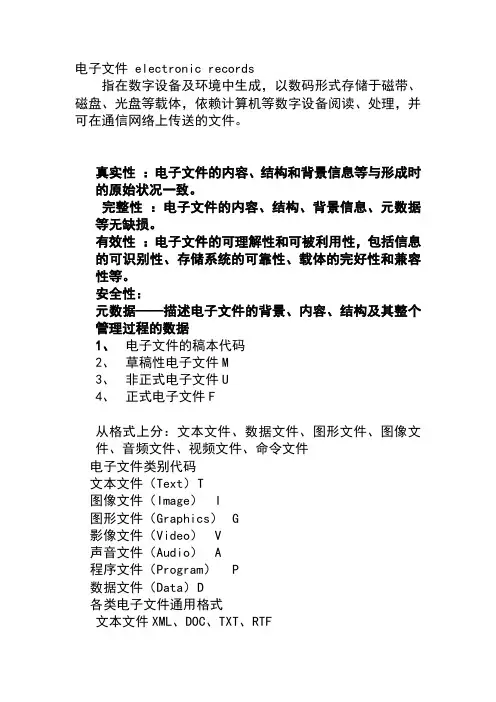 电子文件 electronic records

指在数字设备及环境中生成，以数码形式存储于磁带、磁盘、光盘等载体，依赖计算机等数字设备阅读、处理，并可在通信网络上传送的文件。

真实性 ：电子文件的内容、结构和背景信息等与形成时的原始状况一致。

完整性 ：电子文件的内容、结构、背景信息、元数据等无缺损。

有效性 ：电子文件的可理解性和可被利用性，包括信息的可识别性、存储系统的可靠性、载体的完好性和兼容性等。

安全性：

元数据——描述电子文件的背景、内容、结构及其整个管理过程的数据

1、 电子文件的稿本代码

2、 草稿性电子文件 M

3、 非正式电子文件 U

4、 正式电子文件 F

从格式上分：文本文件、数据文件、图形文件、图像文件、音频文件、视频文件、命令文件

电子文件类别代码

文本文件（Text）T

图像文件（Image） I

图形文件（Graphics） G

影像文件（Video） V

声音文件（Audio） A

程序文件（Program） P

数据文件（Data）D

各类电子文件通用格式

文本文件 XML、DOC、TXT、RTF